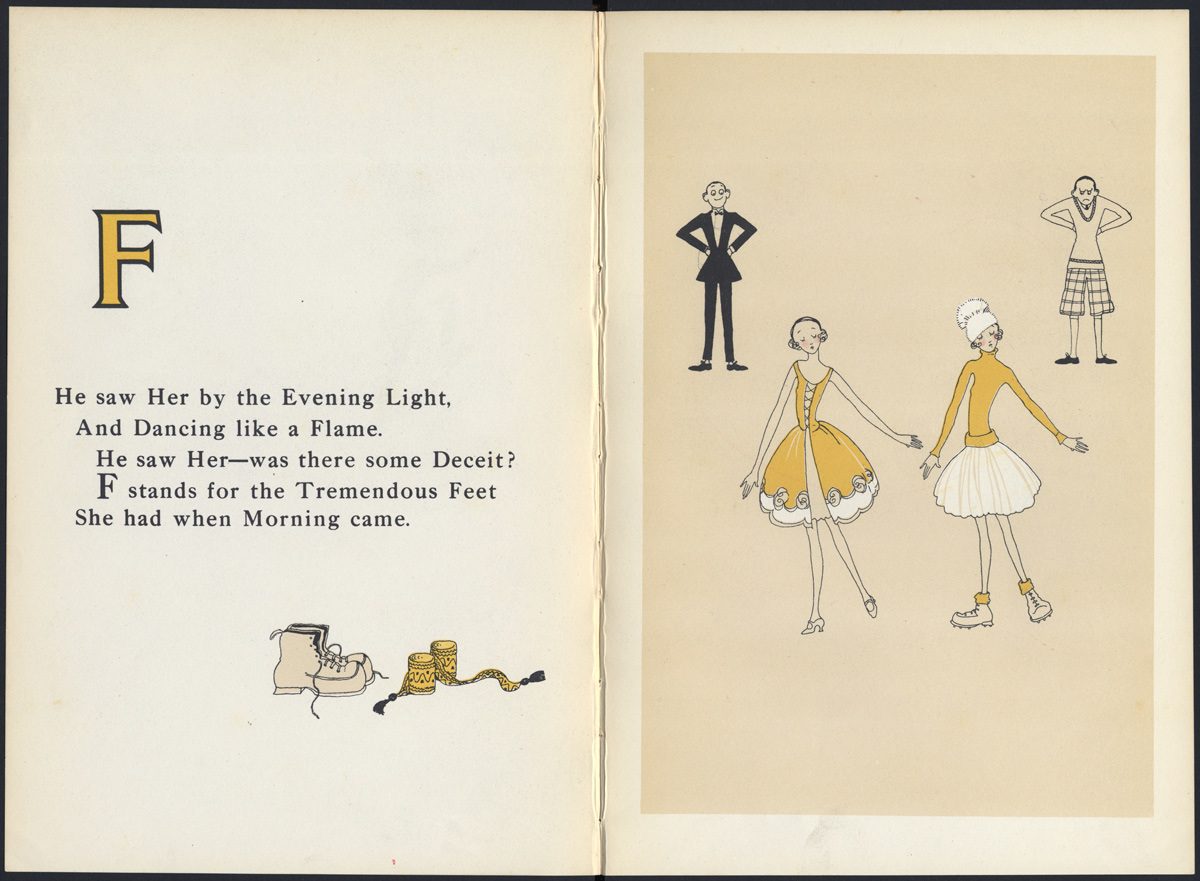 F

He saw Her by the Evening Light,
And Dancing like a Flame.
He saw Her—was there some Deceit?
F stands for the Tremendous Feet
She had when Morning came.